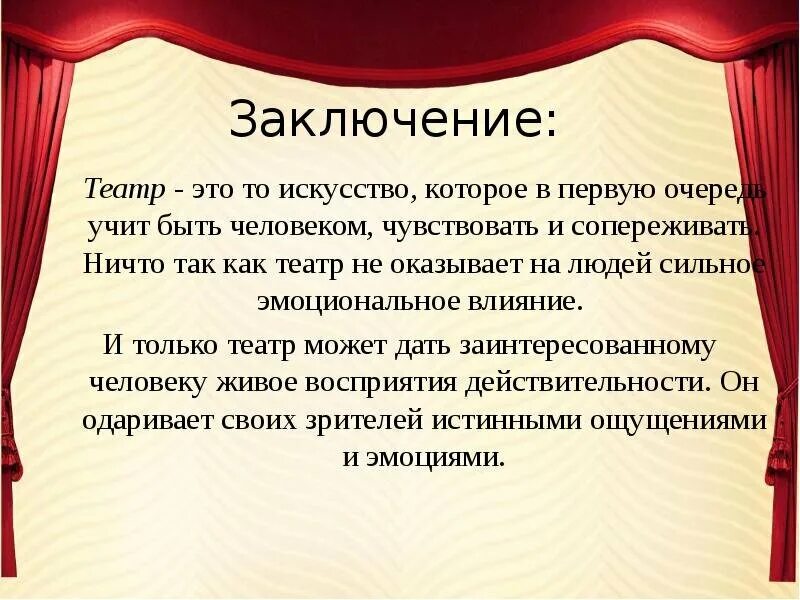 Заключение:

Театр - это то искусство, которое в первую очередь учит быть человеком, чувствовать и сопереживать. Ничто так как театр не оказывает на людей сильное эмоциональное влияние.

И только театр может дать заинтересованному человеку живое восприятия действительности. Он одаривает своих зрителей истинными ощущениями и эмоциями.